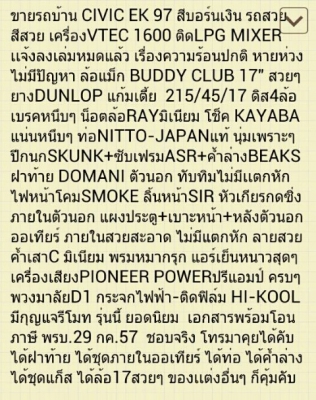 ขายรถบ้าน CIVIC EK 97 สีบอร์นเงิน รถสวย สีสวย เครื่องVTEC 1600 ติดLPG MIXER แจ้งลงเล่มหมดแล้ว เรื่องความร้อนปกติ หายห่วง ไม่มีปัญหา ล้อแม็ก BUDDY CLUB 17" สวยๆ ยางDUNLOP แก้มเตี้ย 215/45/17 ดิส4ล้อ เบรคหนึบๆ น็อตล้อRAYมิเนียม โช๊ค KAYABA แน่นหนึบๆ ท่อNITTO-JAPANแท้ นุ่มเพราะๆ ปีกนกSKUNK+ซับเฟรมASR+ค้ำล่างBEAKS ฝาท้าย DOMANI ตัวนอก ทับทิมไม่มีแตกหัก ไฟหน้าโคมSMOKE ลิ้นหน้าSIR หัวเกียรกดซิ่ง ภายในตัวนอก แผงประตู+เบาะหน้า+หลังตัวนอก ออเทียร์ ภายในสวยสะอาด ไม่มีแตกหัก ลายสวย ค้ำเสาC มิเนียม พรมหมากรุก แอร์เย็นหนาวสุดๆ เครื่องเสียงPIONEER POWERปรีแอมป์ ครบๆ พวงมาลัยD1 กระจกไฟฟ้า-ติดฟิล์ม HI-KOOL มีกุญแจรีโมท รุ่นนี้ ยอดนิยม เอกสารพร้อมโอน ภาษี พรบ.29 กค.57 ชอบจริง โทรมาคุยได้คับ ได้ฝาท้าย ได้ชุดภายในออเทียร์ ได้ท่อ ได้ค้ำล่าง ได้ชุดแก๊ส ได้ล้อ17สวยๆ ของแต่งอื่นๆ ก็คุ้มคับ